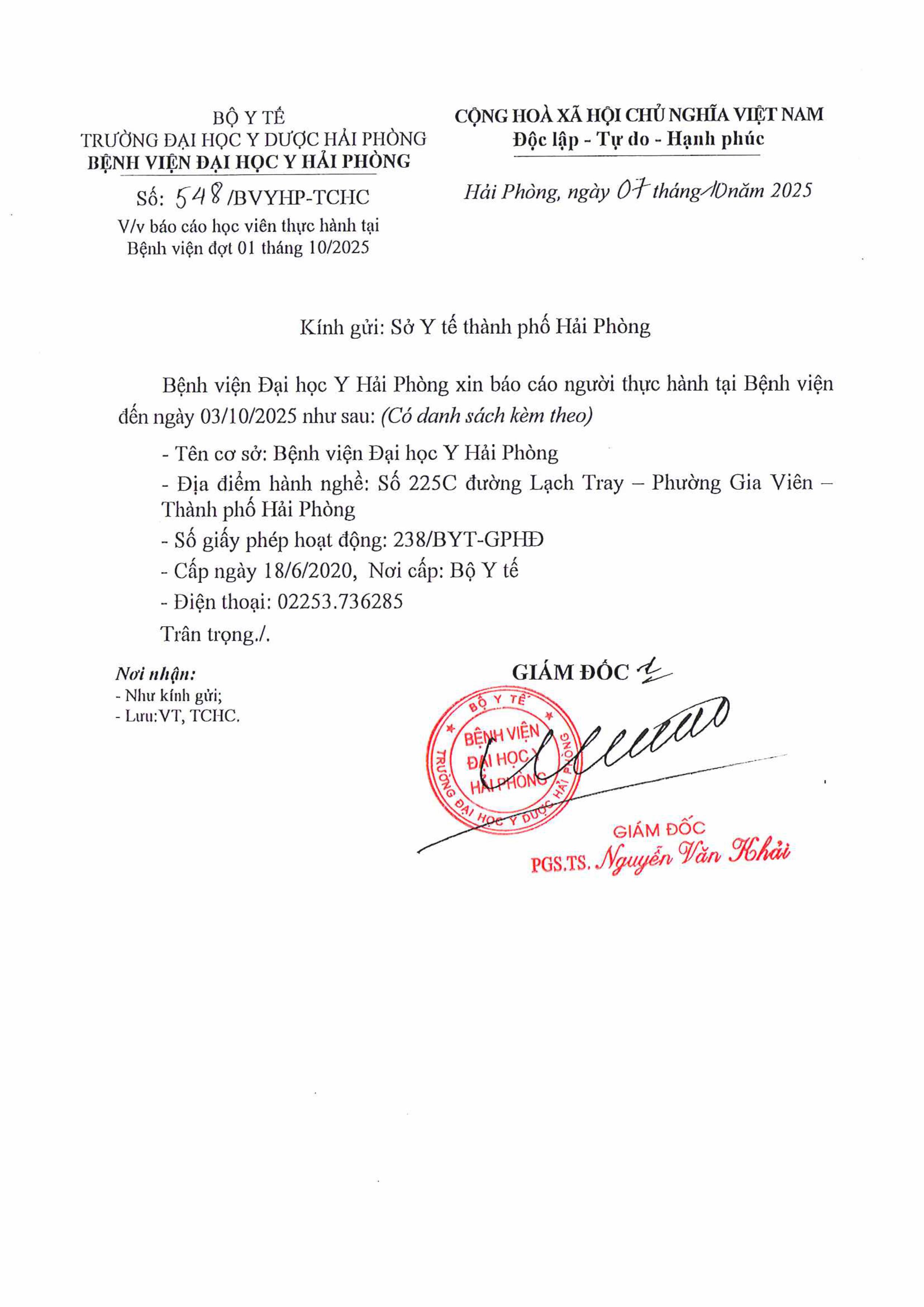 BỘ Y TẾ
TRƯỜNG ĐẠI HỌC Y DƯỢC HẢI PHÒNG
BỆNH VIỆN ĐẠI HỌC Y HẢI PHÒNG

Số: 548 /BVYHP-TCHC
V/v báo cáo học viên thực hành tại Bệnh viện đợt 01 tháng 10/2025

CỘNG HOÀ XÃ HỘI CHỦ NGHĨA VIỆT NAM
Độc lập - Tự do - Hạnh phúc

Hải Phòng, ngày 07 tháng 10 năm 2025

Kính gửi: Sở Y tế thành phố Hải Phòng

Bệnh viện Đại học Y Hải Phòng xin báo cáo người thực hành tại Bệnh viện đến ngày 03/10/2025 như sau: (Có danh sách kèm theo)

- Tên cơ sở: Bệnh viện Đại học Y Hải Phòng
- Địa điểm hành nghề: Số 225C đường Lạch Tray – Phường Gia Viên – Thành phố Hải Phòng
- Số giấy phép hoạt động: 238/BYT-GPHĐ
- Cấp ngày 18/6/2020, Nơi cấp: Bộ Y tế
- Điện thoại: 02253.736285

Trân trọng./.

Nơi nhận:
- Như kính gửi;
- Lưu:VT, TCHC.

GIÁM ĐỐC

BỘ Y TẾ
BỆNH VIỆN ĐẠI HỌC Y HẢI PHÒNG
TRƯỜNG ĐẠI HỌC Y DƯỢC HẢI PHÒNG

GIÁM ĐỐC
PGS.TS. Nguyễn Văn Khải